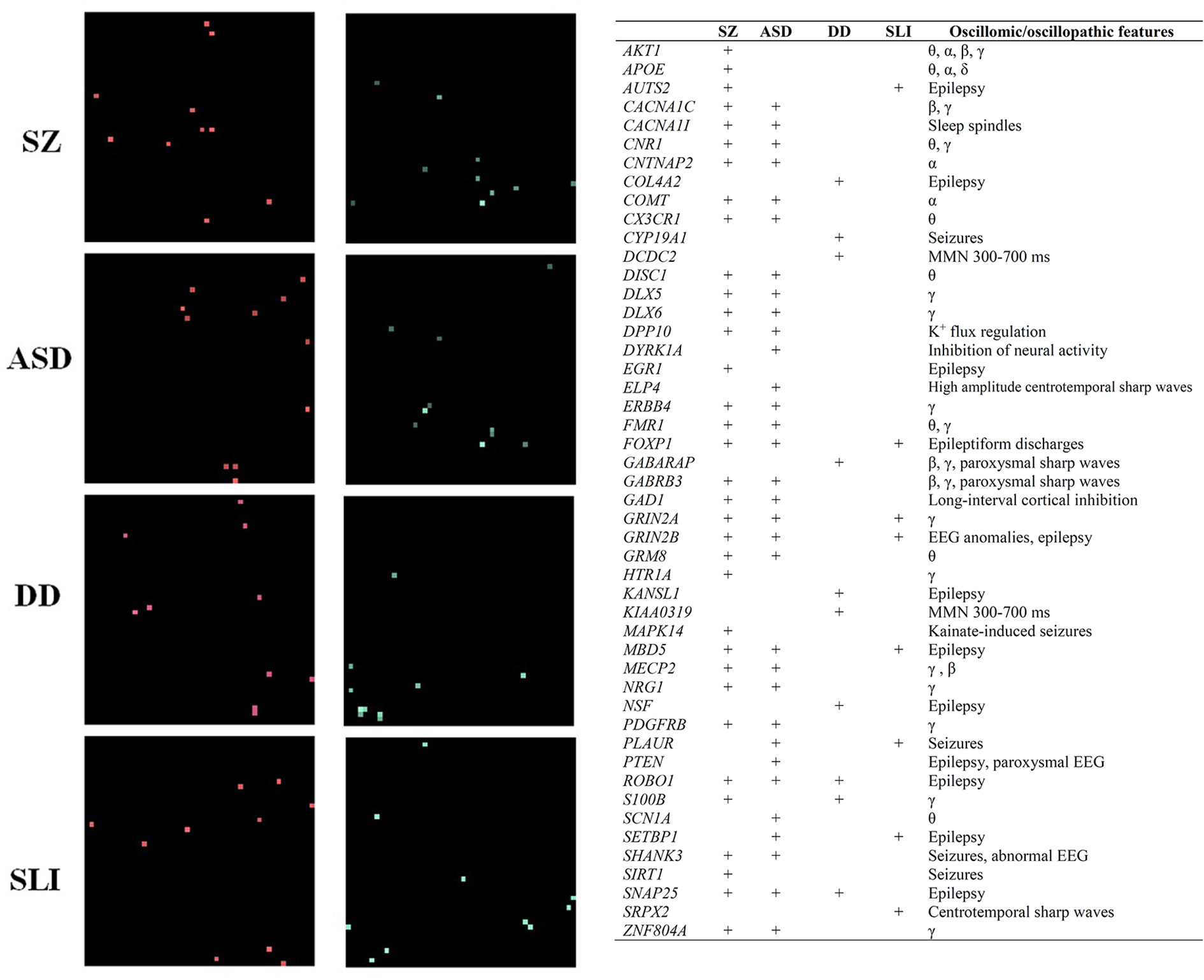 SZ

ASD

DD

SLI

|  | SZ | ASD | DD | SLI | Oscillomic/oscillopathic features |
|---|---|---|---|---|---|
| AKT1 | + |  |  |  | θ, α, β, γ |
| APOE | + |  |  |  | θ, α, δ |
| AUTS2 | + |  |  | + | Epilepsy |
| CACNA1C | + | + |  |  | β, γ |
| CACNA1I | + | + |  |  | Sleep spindles |
| CNR1 | + | + |  |  | θ, γ |
| CNTNAP2 | + | + |  |  | α |
| COL4A2 |  |  | + |  | Epilepsy |
| COMT | + | + |  |  | α |
| CX3CR1 | + | + |  |  | θ |
| CYP19A1 |  |  | + |  | Seizures |
| DCDC2 |  |  | + |  | MMN 300-700 ms |
| DISC1 | + | + |  |  | θ |
| DLX5 | + | + |  |  | γ |
| DLX6 | + | + |  |  | γ |
| DPP10 | + | + |  |  | $K^+$ flux regulation |
| DYRK1A |  | + |  |  | Inhibition of neural activity |
| EGR1 | + |  |  |  | Epilepsy |
| ELP4 |  | + |  |  | High amplitude centrotemporal sharp waves |
| ERBB4 | + | + |  |  | γ |
| FMR1 | + | + |  |  | θ, γ |
| FOXP1 | + | + |  | + | Epileptiform discharges |
| GABARAP |  |  | + |  | β, γ, paroxysmal sharp waves |
| GABRB3 | + | + |  |  | β, γ, paroxysmal sharp waves |
| GAD1 | + | + |  |  | Long-interval cortical inhibition |
| GRIN2A | + | + |  | + | γ |
| GRIN2B | + | + |  | + | EEG anomalies, epilepsy |
| GRM8 | + | + |  |  | θ |
| HTR1A | + |  |  |  | γ |
| KANSL1 |  |  | + |  | Epilepsy |
| KIAA0319 |  |  | + |  | MMN 300-700 ms |
| MAPK14 | + |  |  |  | Kainate-induced seizures |
| MBD5 | + | + |  | + | Epilepsy |
| MECP2 | + | + |  |  | γ , β |
| NRG1 | + | + |  |  | γ |
| NSF |  |  | + |  | Epilepsy |
| PDGFRB | + | + |  |  | γ |
| PLAUR |  | + |  | + | Seizures |
| PTEN |  | + |  |  | Epilepsy, paroxysmal EEG |
| ROBO1 | + | + | + |  | Epilepsy |
| S100B | + |  | + |  | γ |
| SCN1A |  | + |  |  | θ |
| SETBP1 |  | + |  | + | Epilepsy |
| SHANK3 | + | + |  |  | Seizures, abnormal EEG |
| SIRT1 | + |  |  |  | Seizures |
| SNAP25 | + | + | + |  | Epilepsy |
| SRPX2 |  |  |  | + | Centrotemporal sharp waves |
| ZNF804A | + | + |  |  | γ |